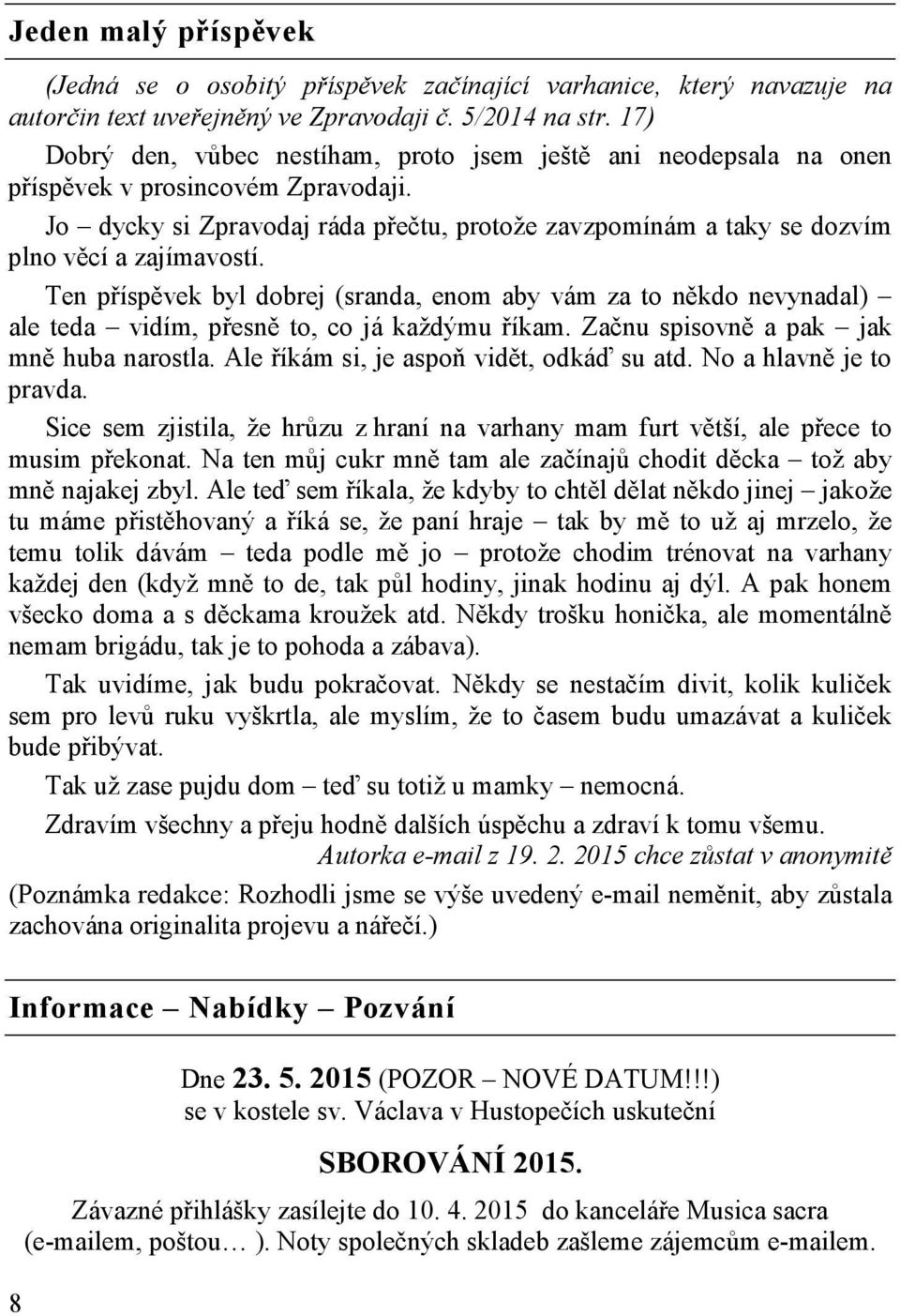 Jeden malý příspěvek

(Jedná se o osobitý příspěvek začínající varhanice, který navazuje na autorčin text uveřejněný ve Zpravodaji č. 5/2014 na str. 17)

Dobrý den, vůbec nestíham, proto jsem ještě ani neodepsala na onen příspěvek v prosincovém Zpravodaji.

Jo – dycky si Zpravodaj ráda přečtu, protože zavzpomínám a taky se dozvím plno věcí a zajímavostí.

Ten příspěvek byl dobrej (sranda, enom aby vám za to někdo nevynadal) – ale teda – vidím, přesně to, co já každýmu říkam. Začnu spisovně a pak – jak mně huba narostla. Ale říkám si, je aspoň vidět, odkáď su atd. No a hlavně je to pravda.

Sice sem zjistila, že hrůzu z hraní na varhany mam furt větší, ale přece to musim překonat. Na ten můj cukr mně tam ale začínajů chodit děcka – tož aby mně najakej zbyl. Ale teď sem říkala, že kdyby to chtěl dělat někdo jinej – jakože tu máme přistěhovaný a říká se, že paní hraje – tak by mě to už aj mrzelo, že temu tolik dávám – teda podle mě jo – protože chodim trénovat na varhany každej den (když mně to de, tak půl hodiny, jinak hodinu aj dýl. A pak honem všecko doma a s děckama kroužek atd. Někdy trošku honička, ale momentálně nemam brigádu, tak je to pohoda a zábava).

Tak uvidíme, jak budu pokračovat. Někdy se nestačím divit, kolik kuliček sem pro levů ruku vyškrtla, ale myslím, že to časem budu umazávat a kuliček bude přibývat.

Tak už zase pujdu dom – teď su totiž u mamky – nemocná.

Zdravím všechny a přeju hodně dalších úspěchu a zdraví k tomu všemu.

Autorka e-mail z 19. 2. 2015 chce zůstat v anonymitě

(Poznámka redakce: Rozhodli jsme se výše uvedený e-mail neměnit, aby zůstala zachována originalita projevu a nářečí.)

Informace – Nabídky – Pozvání

Dne 23. 5. 2015 (POZOR – NOVÉ DATUM!!!)
se v kostele sv. Václava v Hustopečích uskuteční

SBOROVÁNÍ 2015.

Závazné přihlášky zasílejte do 10. 4. 2015 do kanceláře Musica sacra (e-mailem, poštou… ). Noty společných skladeb zašleme zájemcům e-mailem.

8